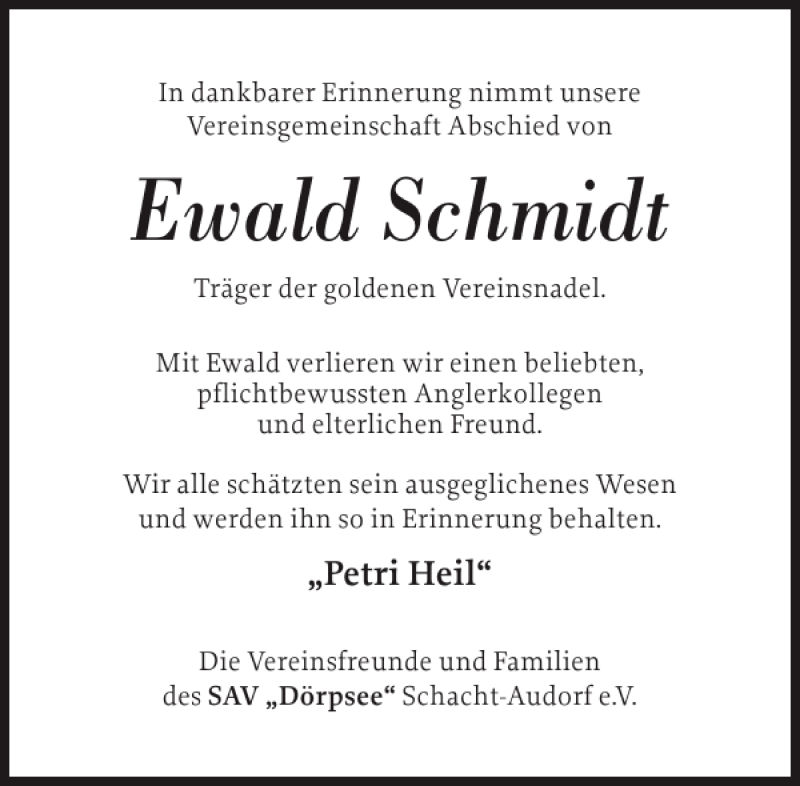 In dankbarer Erinnerung nimmt unsere Vereinsgemeinschaft Abschied von

Ewald Schmidt

Träger der goldenen Vereinsnadel.

Mit Ewald verlieren wir einen beliebten, pflichtbewussten Anglerkollegen und elterlichen Freund.

Wir alle schätzten sein ausgeglichenes Wesen und werden ihn so in Erinnerung behalten.

„Petri Heil“

Die Vereinsfreunde und Familien des SAV „Dörpsee“ Schacht-Audorf e.V.